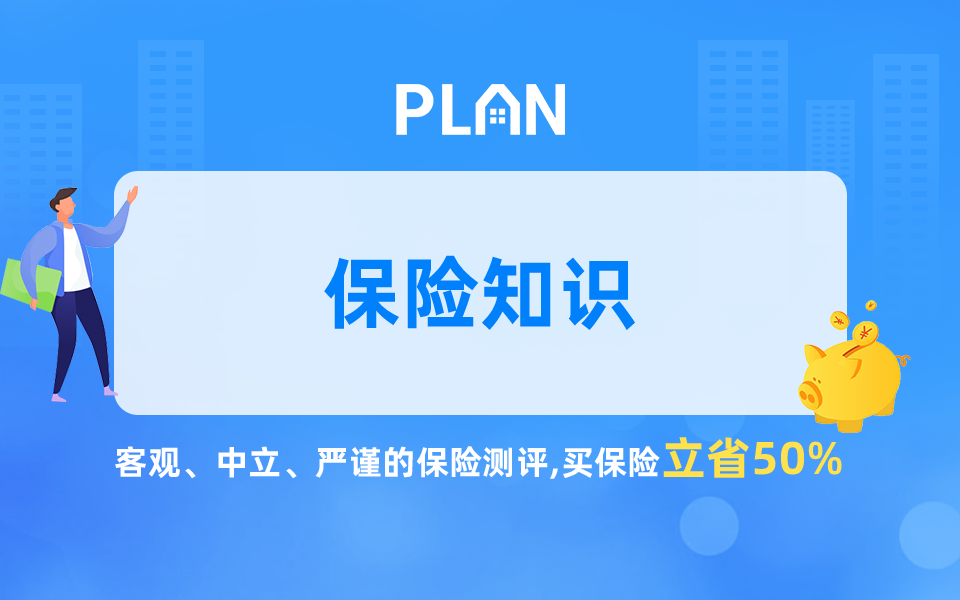 PLAN

保险知识

客观、中立、严谨的保险测评,买保险立省50%